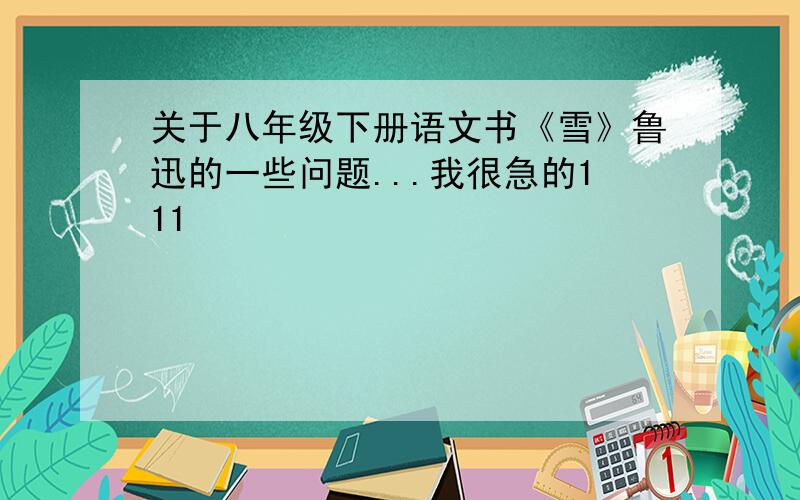 关于八年级下册语文书《雪》鲁迅的一些问题...我很急的111